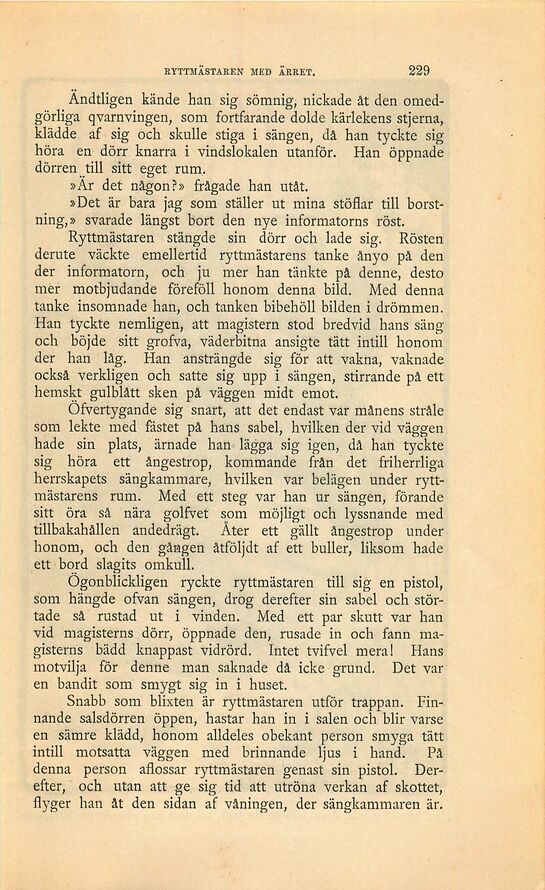 RYTTMÄSTAREN MED ÄRRET. 229

Ändtligen kände han sig sömnig, nickade åt den omedgörliga qvarnvingen, som fortfarande dolde kärlekens stjerna, klädde af sig och skulle stiga i sängen, då han tyckte sig höra en dörr knarra i vindslokalen utanför. Han öppnade dörren till sitt eget rum.

»Är det någon?» frågade han utåt.

»Det är bara jag som ställer ut mina stöflar till borstning,» svarade längst bort den nye informatorns röst.

Ryttmästaren stängde sin dörr och lade sig. Rösten derute väckte emellertid ryttmästarens tanke ånyo på den der informatorn, och ju mer han tänkte på denne, desto mer motbjudande föreföll honom denna bild. Med denna tanke insomnade han, och tanken bibehöll bilden i drömmen. Han tyckte nemligen, att magistern stod bredvid hans säng och böjde sitt grofva, väderbitna ansigte tätt intill honom der han låg. Han ansträngde sig för att vakna, vaknade också verkligen och satte sig upp i sängen, stirrande på ett hemskt gulblått sken på väggen midt emot.

Öfvertygande sig snart, att det endast var månens stråle som lekte med fästet på hans sabel, hvilken der vid väggen hade sin plats, ärnade han lägga sig igen, då han tyckte sig höra ett ångestrop, kommande från det friherrliga herrskapets sängkammare, hvilken var belägen under ryttmästarens rum. Med ett steg var han ur sängen, förande sitt öra så nära golfvet som möjligt och lyssnande med tillbakahållen andedrägt. Åter ett gällt ångestrop under honom, och den gången åtföljdt af ett buller, liksom hade ett bord slagits omkull.

Ögonblickligen ryckte ryttmästaren till sig en pistol, som hängde ofvan sängen, drog derefter sin sabel och störtade så rustad ut i vinden. Med ett par skutt var han vid magisterns dörr, öppnade den, rusade in och fann magisterns bädd knappast vidrörd. Intet tvifvel mera! Hans motvilja för denne man saknade då icke grund. Det var en bandit som smygt sig in i huset.

Snabb som blixten är ryttmästaren utför trappan. Finnande salsdörren öppen, hastar han in i salen och blir varse en sämre klädd, honom alldeles obekant person smyga tätt intill motsatta väggen med brinnande ljus i hand. På denna person aflossar ryttmästaren genast sin pistol. Derefter, och utan att ge sig tid att utröna verkan af skottet, flyger han åt den sidan af våningen, der sängkammaren är.